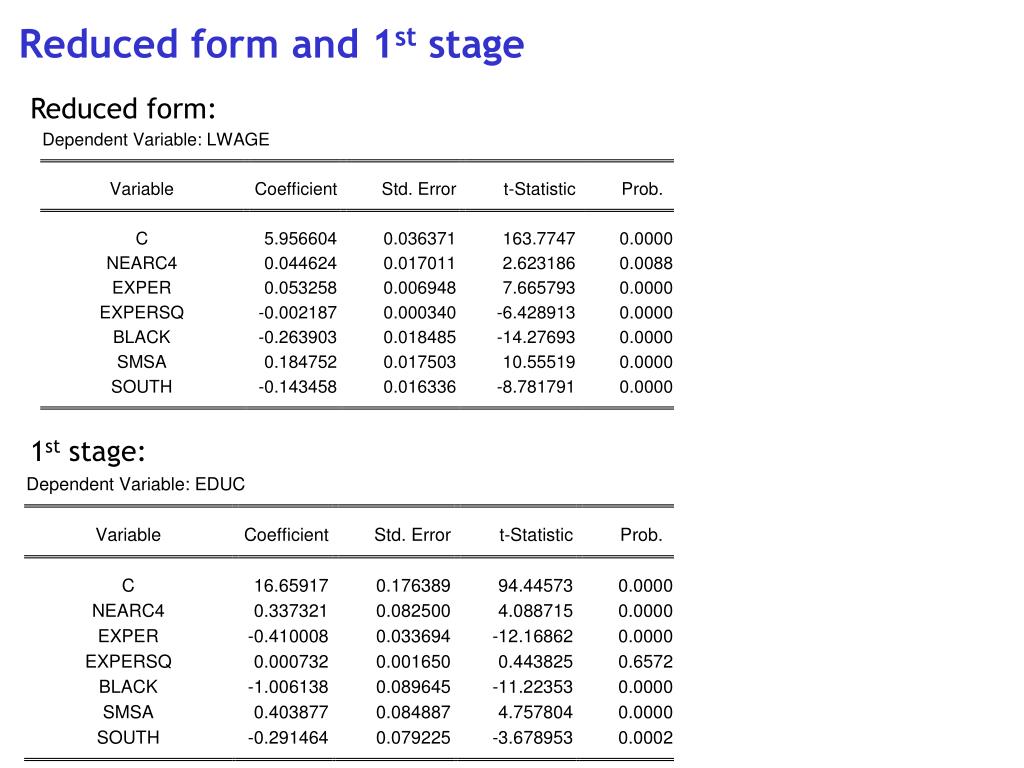 Reduced form and 1$^{st}$ stage

Reduced form:

Dependent Variable: LWAGE

| Variable | Coefficient | Std. Error | t-Statistic | Prob. |
|---|---|---|---|---|
| C | 5.956604 | 0.036371 | 163.7747 | 0.0000 |
| NEARC4 | 0.044624 | 0.017011 | 2.623186 | 0.0088 |
| EXPER | 0.053258 | 0.006948 | 7.665793 | 0.0000 |
| EXPERSQ | -0.002187 | 0.000340 | -6.428913 | 0.0000 |
| BLACK | -0.263903 | 0.018485 | -14.27693 | 0.0000 |
| SMSA | 0.184752 | 0.017503 | 10.55519 | 0.0000 |
| SOUTH | -0.143458 | 0.016336 | -8.781791 | 0.0000 |

1$^{st}$ stage:

Dependent Variable: EDUC

| Variable | Coefficient | Std. Error | t-Statistic | Prob. |
|---|---|---|---|---|
| C | 16.65917 | 0.176389 | 94.44573 | 0.0000 |
| NEARC4 | 0.337321 | 0.082500 | 4.088715 | 0.0000 |
| EXPER | -0.410008 | 0.033694 | -12.16862 | 0.0000 |
| EXPERSQ | 0.000732 | 0.001650 | 0.443825 | 0.6572 |
| BLACK | -1.006138 | 0.089645 | -11.22353 | 0.0000 |
| SMSA | 0.403877 | 0.084887 | 4.757804 | 0.0000 |
| SOUTH | -0.291464 | 0.079225 | -3.678953 | 0.0002 |